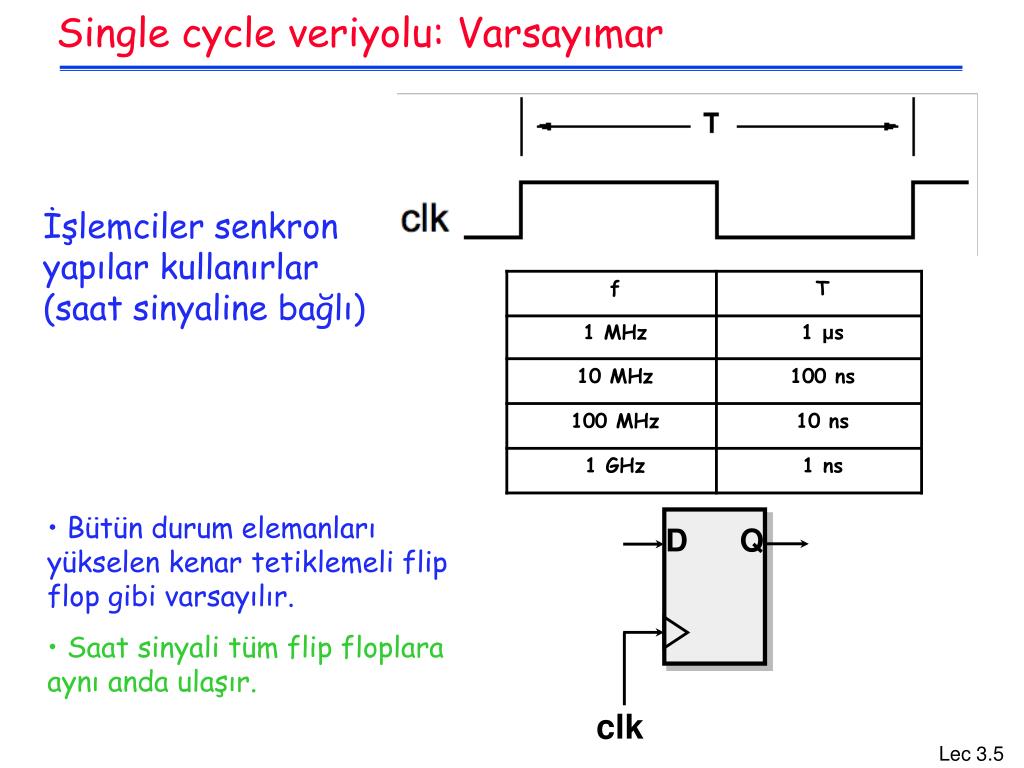 Single cycle veriyolu: Varsayımar

T

clk

İşlemciler senkron yapılar kullanırlar (saat sinyaline bağlı)

| f | T |
|---|---|
| 1 MHz | 1 µs |
| 10 MHz | 100 ns |
| 100 MHz | 10 ns |
| 1 GHz | 1 ns |

• Bütün durum elemanları yükselen kenar tetiklemeli flip flop gibi varsayılır.

• Saat sinyali tüm flip floplara aynı anda ulaşır.

D Q

clk

Lec 3.5